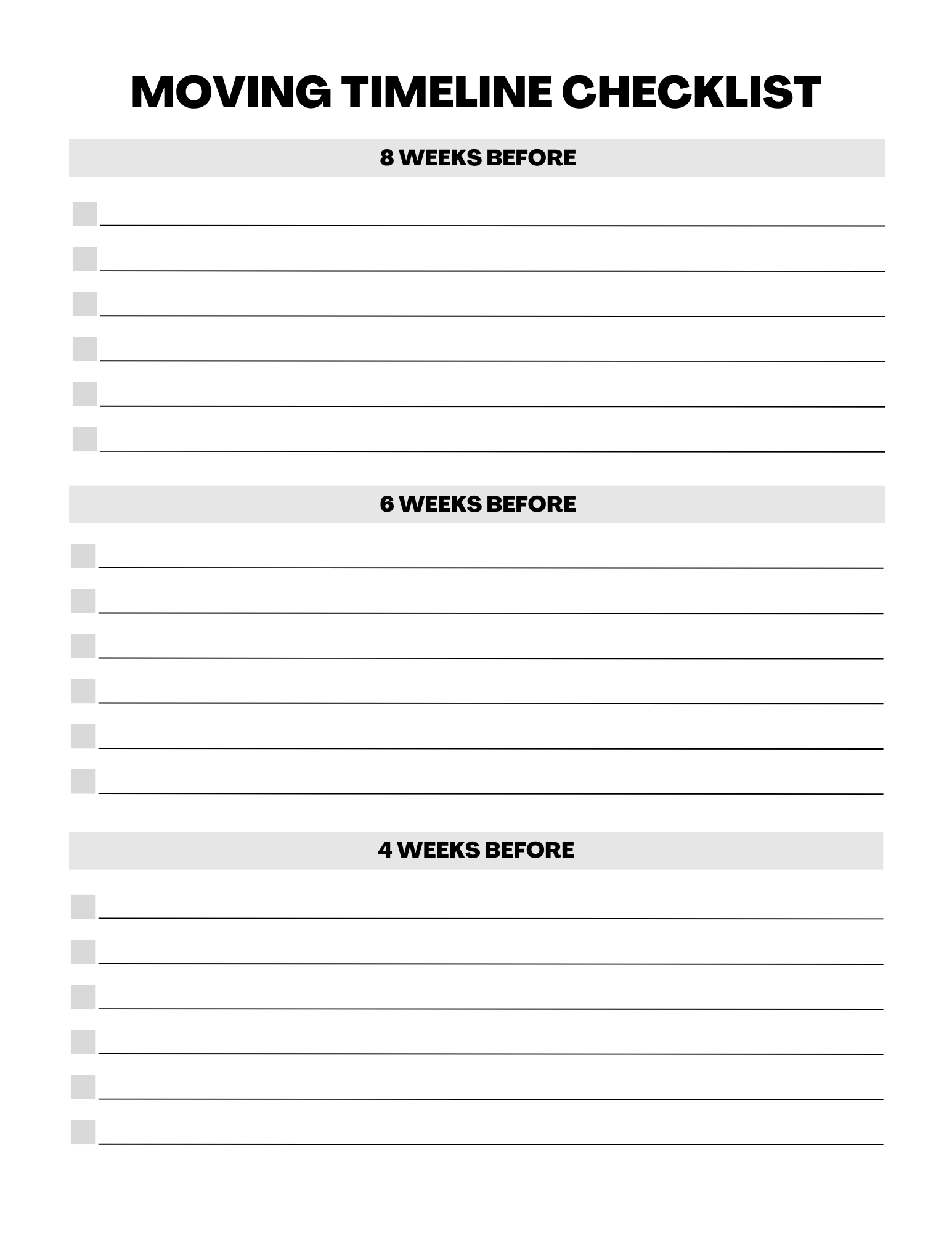 MOVING TIMELINE CHECKLIST

8 WEEKS BEFORE

6 WEEKS BEFORE

4 WEEKS BEFORE